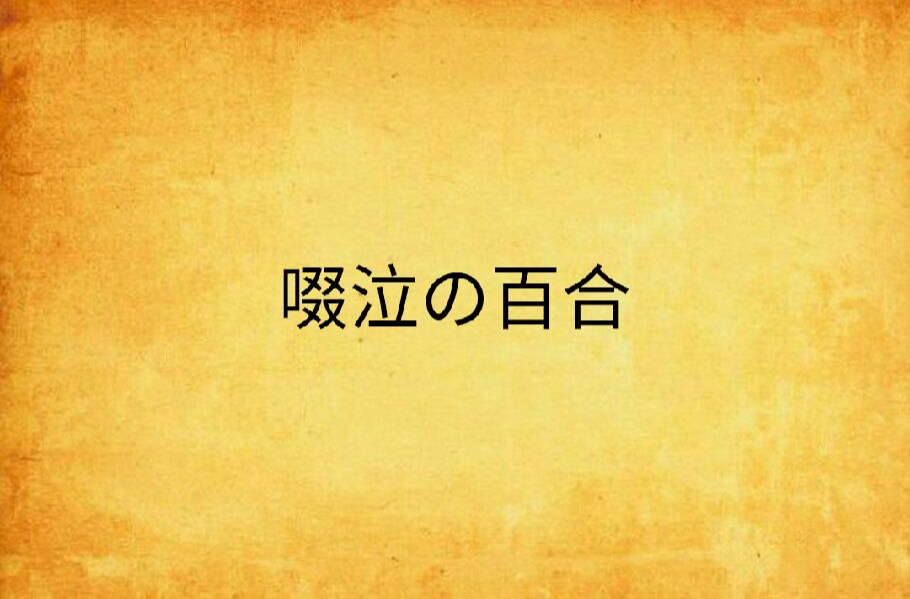 啜泣の百合